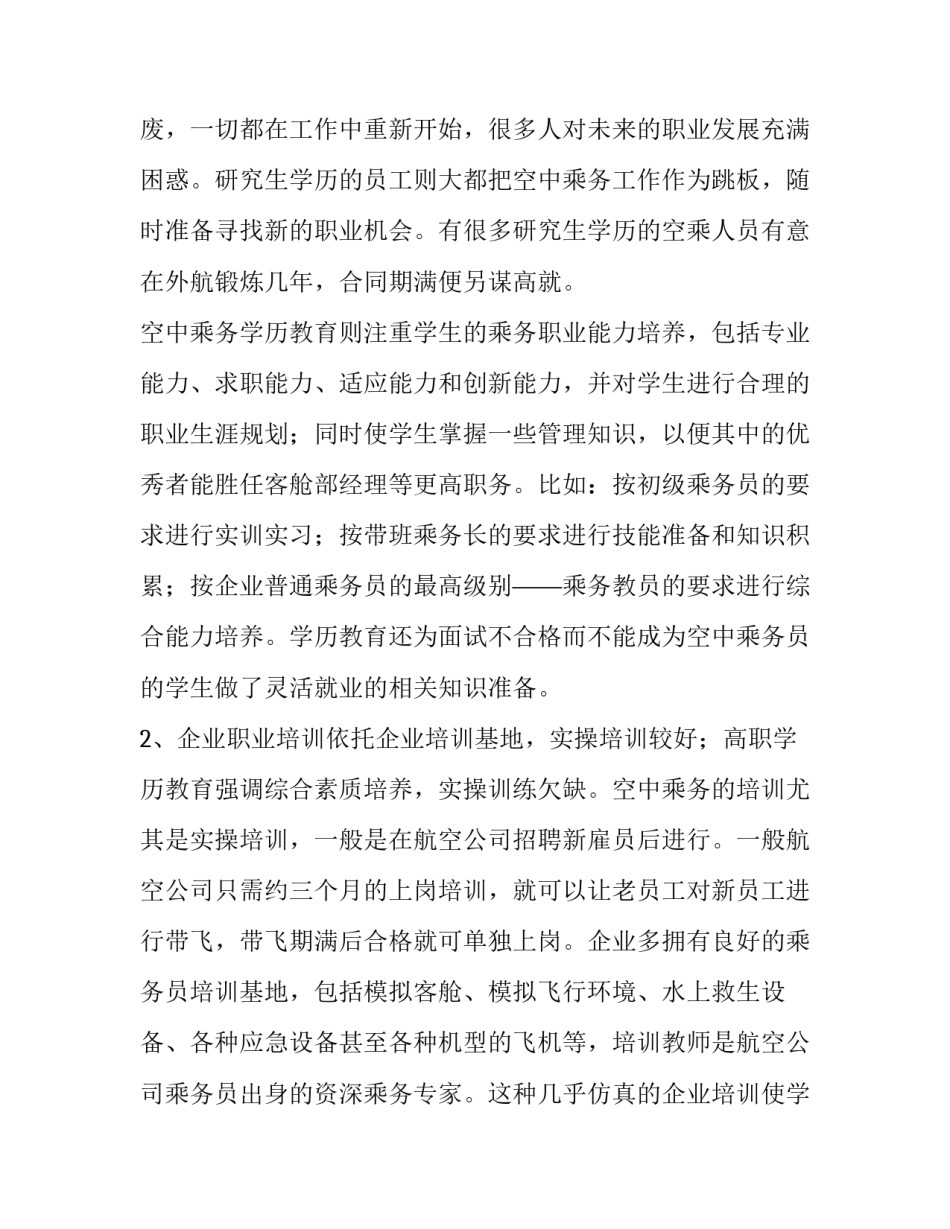 废，一切都在工作中重新开始，很多人对未来的职业发展充满困惑。研究生学历的员工则大都把空中乘务工作作为跳板，随时准备寻找新的职业机会。有很多研究生学历的空乘人员有意在外航锻炼几年，合同期满便另谋高就。

空中乘务学历教育则注重学生的乘务职业能力培养，包括专业能力、求职能力、适应能力和创新能力，并对学生进行合理的职业生涯规划；同时使学生掌握一些管理知识，以便其中的优秀者能胜任客舱部经理等更高职务。比如：按初级乘务员的要求进行实训实习；按带班乘务长的要求进行技能准备和知识积累；按企业普通乘务员的最高级别——乘务教员的要求进行综合能力培养。学历教育还为面试不合格而不能成为空中乘务员的学生做了灵活就业的相关知识准备。

2、企业职业培训依托企业培训基地，实操培训较好；高职学历教育强调综合素质培养，实操训练欠缺。空中乘务的培训尤其是实操培训，一般是在航空公司招聘新雇员后进行。一般航空公司只需约三个月的上岗培训，就可以让老员工对新员工进行带飞，带飞期满后合格就可单独上岗。企业多拥有良好的乘务员培训基地，包括模拟客舱、模拟飞行环境、水上救生设备、各种应急设备甚至各种机型的飞机等，培训教师是航空公司乘务员出身的资深乘务专家。这种几乎仿真的企业培训使学